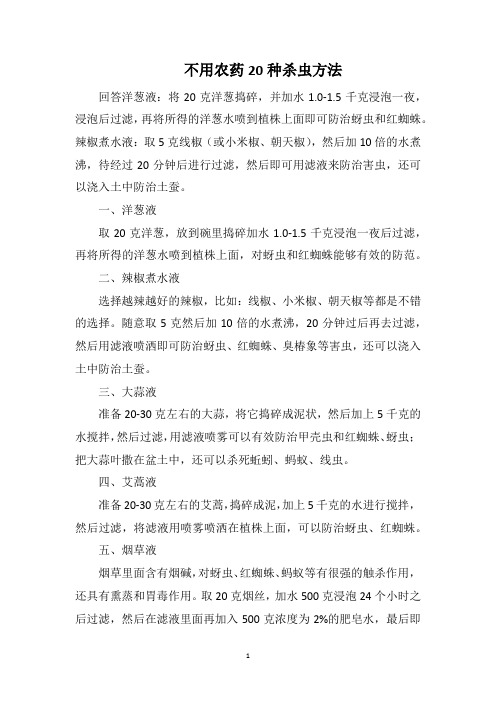 不用农药20种杀虫方法

回答洋葱液：将20克洋葱捣碎，并加水1.0-1.5千克浸泡一夜，浸泡后过滤，再将所得的洋葱水喷到植株上面即可防治蚜虫和红蜘蛛。辣椒煮水液：取5克线椒（或小米椒、朝天椒），然后加10倍的水煮沸，待经过20分钟后进行过滤，然后即可用滤液来防治害虫，还可以浇入土中防治土蚕。

一、洋葱液

取20克洋葱，放到碗里捣碎加水1.0-1.5千克浸泡一夜后过滤，再将所得的洋葱水喷到植株上面，对蚜虫和红蜘蛛能够有效的防范。

二、辣椒煮水液

选择越辣越好的辣椒，比如：线椒、小米椒、朝天椒等都是不错的选择。随意取5克然后加10倍的水煮沸，20分钟过后再去过滤，然后用滤液喷洒即可防治蚜虫、红蜘蛛、臭椿象等害虫，还可以浇入土中防治土蚕。

三、大蒜液

准备20-30克左右的大蒜，将它捣碎成泥状，然后加上5千克的水搅拌，然后过滤，用滤液喷雾可以有效防治甲壳虫和红蜘蛛、蚜虫；把大蒜叶撒在盆土中，还可以杀死蚯蚓、蚂蚁、线虫。

四、艾蒿液

准备20-30克左右的艾蒿，捣碎成泥，加上5千克的水进行搅拌，然后过滤，将滤液用喷雾喷洒在植株上面，可以防治蚜虫、红蜘蛛。

五、烟草液

烟草里面含有烟碱，对蚜虫、红蜘蛛、蚂蚁等有很强的触杀作用，还具有熏蒸和胃毒作用。取20克烟丝，加水500克浸泡24个小时之后过滤，然后在滤液里面再加入500克浓度为2%的肥皂水，最后即

1